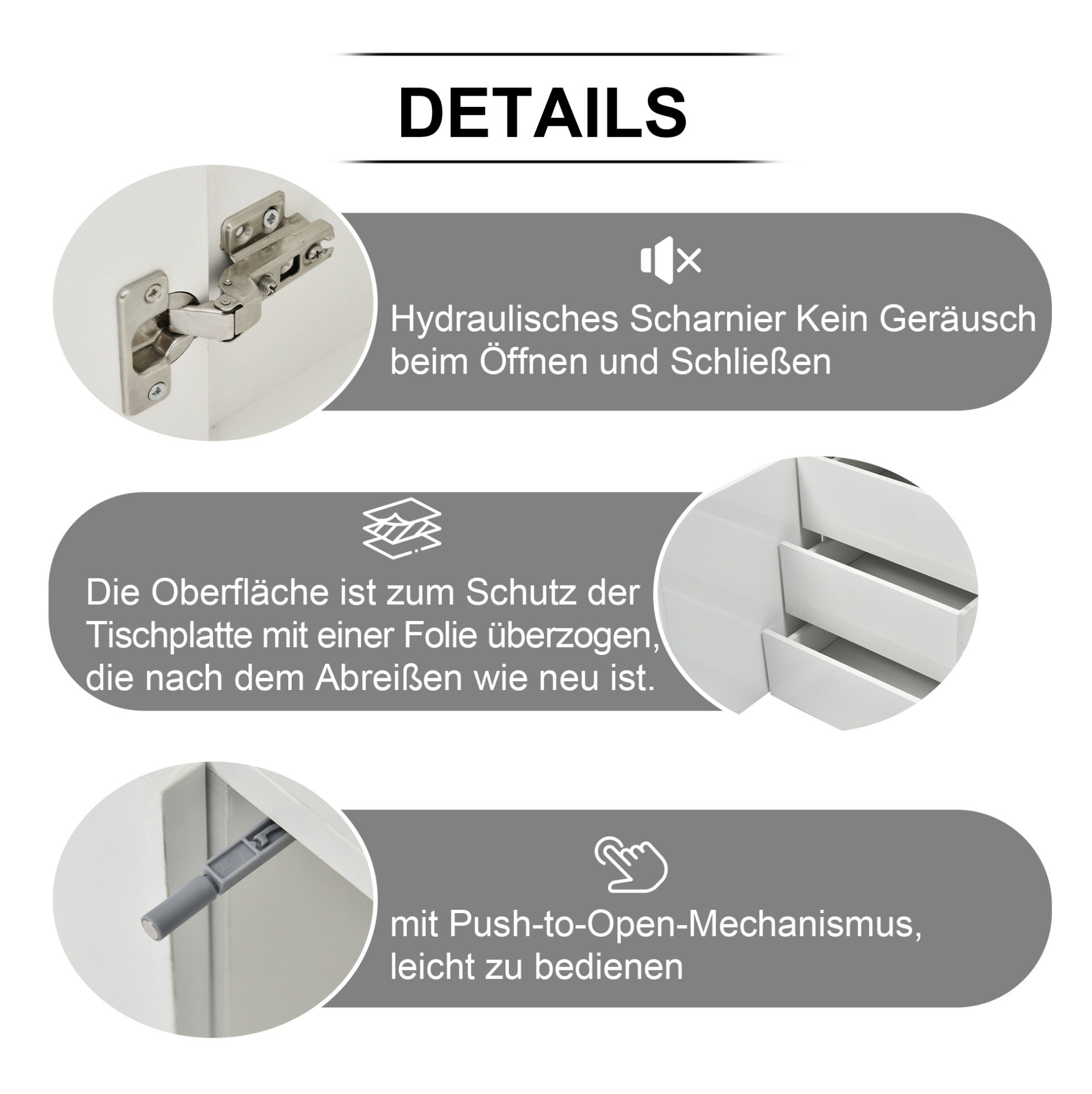 DETAILS

Hydraulisches Scharnier Kein Geräusch beim Öffnen und Schließen

Die Oberfläche ist zum Schutz der Tischplatte mit einer Folie überzogen, die nach dem Abreißen wie neu ist.

mit Push-to-Open-Mechanismus, leicht zu bedienen